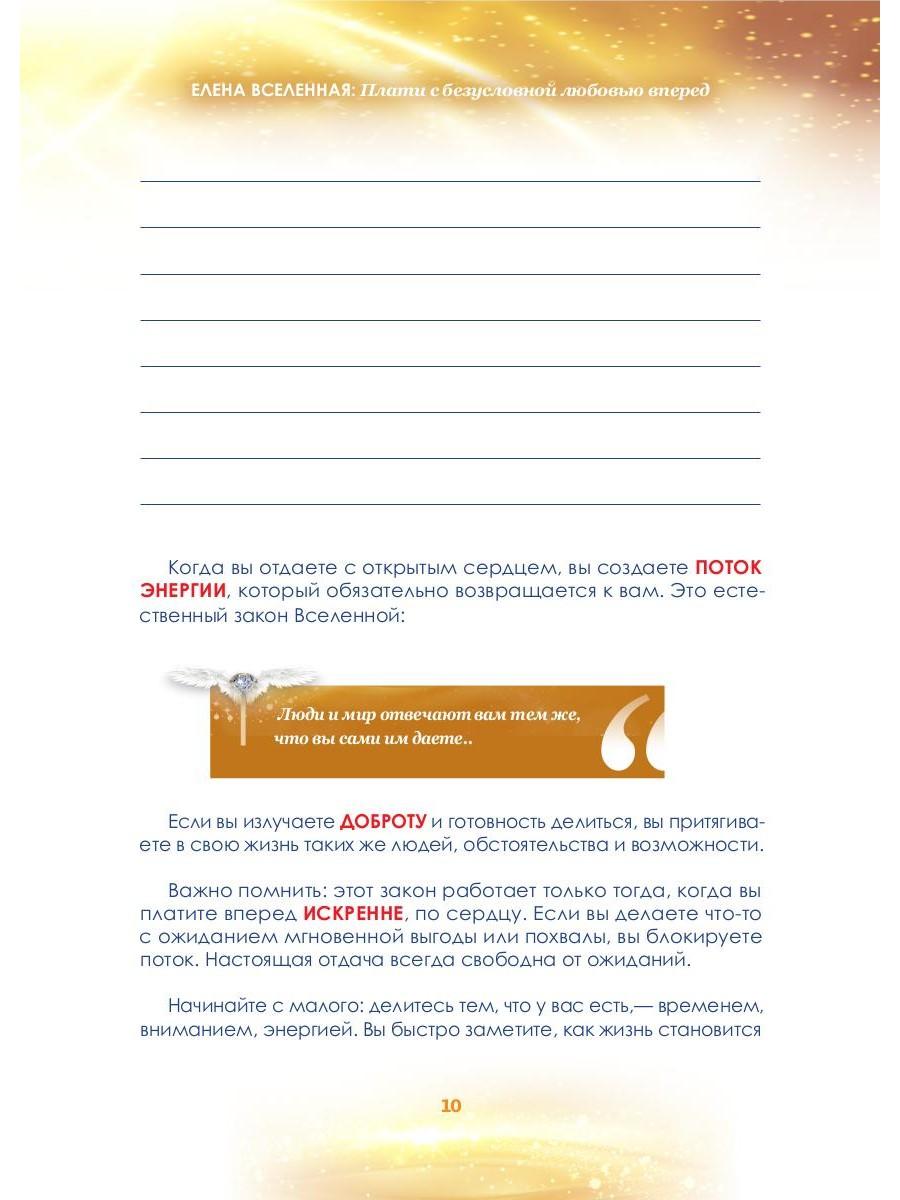 ЕЛЕНА ВСЕЛЕННАЯ: Плати с безусловной любовью вперед

Когда вы отдаете с открытым сердцем, вы создаете ПОТОК ЭНЕРГИИ, который обязательно возвращается к вам. Это естественный закон Вселенной:

Люди и мир отвечают вам тем же, что вы сами им даете..

Если вы излучаете ДОБРОТУ и готовность делиться, вы притягиваете в свою жизнь таких же людей, обстоятельства и возможности.

Важно помнить: этот закон работает только тогда, когда вы платите вперед ИСКРЕННЕ, по сердцу. Если вы делаете что-то с ожиданием мгновенной выгоды или похвалы, вы блокируете поток. Настоящая отдача всегда свободна от ожиданий.

Начинайте с малого: делитесь тем, что у вас есть,— временем, вниманием, энергией. Вы быстро заметите, как жизнь становится

10